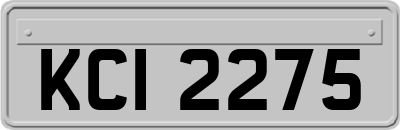 KCI 2275